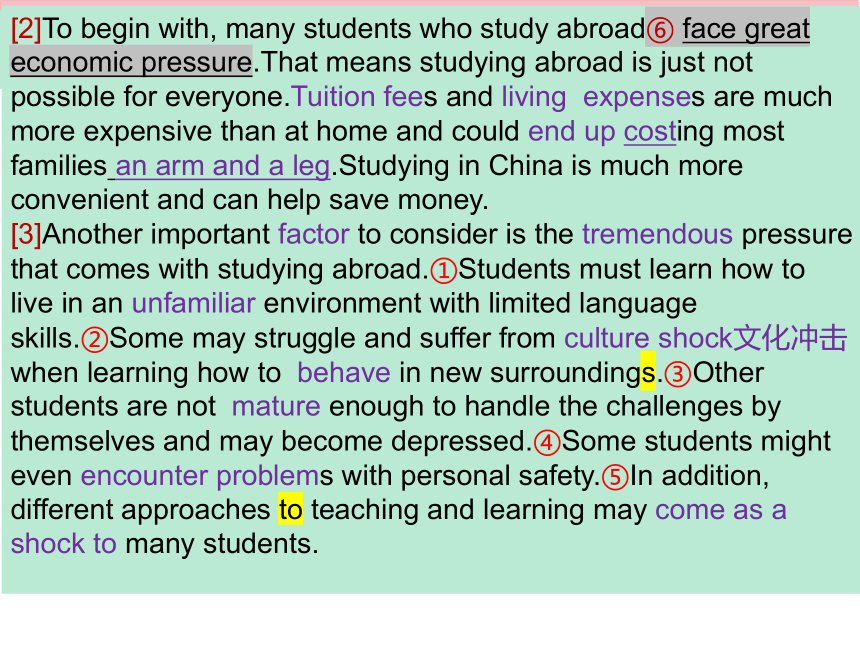 [2]To begin with, many students who study abroad⑥ face great economic pressure.That means studying abroad is just not possible for everyone.Tuition fees and living expenses are much more expensive than at home and could end up costing most families an arm and a leg.Studying in China is much more convenient and can help save money.
[3]Another important factor to consider is the tremendous pressure that comes with studying abroad.①Students must learn how to live in an unfamiliar environment with limited language skills.②Some may struggle and suffer from culture shock文化冲击 when learning how to behave in new surroundings.③Other students are not mature enough to handle the challenges by themselves and may become depressed.④Some students might even encounter problems with personal safety.⑤In addition, different approaches to teaching and learning may come as a shock to many students.